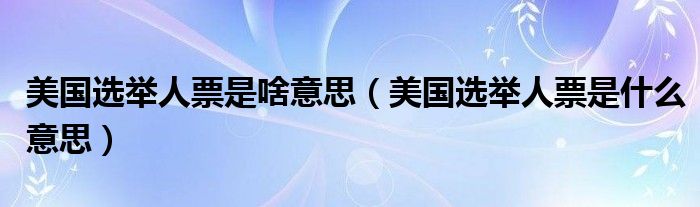 美国选举人票是啥意思（美国选举人票是什么意思）